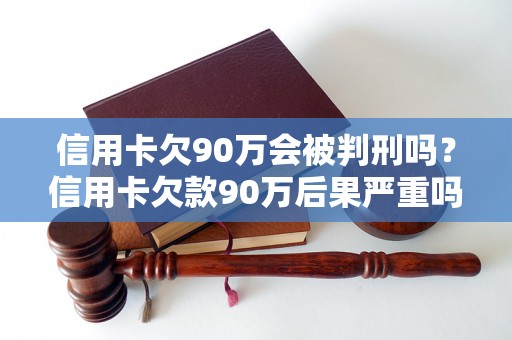 信用卡欠90万会被判刑吗？
信用卡欠款90万后果严重吗